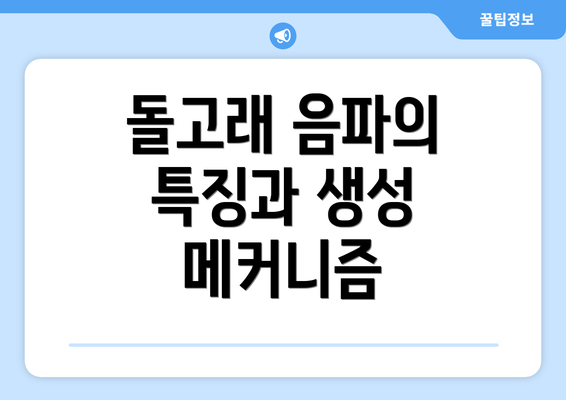 꿀팁정보

돌고래 음파의 특징과 생성 메커니즘